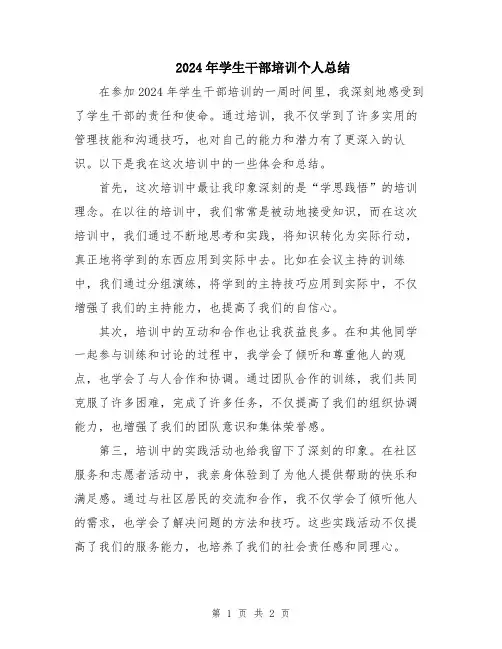 2024年学生干部培训个人总结

在参加2024年学生干部培训的一周时间里，我深刻地感受到了学生干部的责任和使命。通过培训，我不仅学到了许多实用的管理技能和沟通技巧，也对自己的能力和潜力有了更深入的认识。以下是我在这次培训中的一些体会和总结。

首先，这次培训中最让我印象深刻的是“学思践悟”的培训理念。在以往的培训中，我们常常是被动地接受知识，而在这次培训中，我们通过不断地思考和实践，将知识转化为实际行动，真正地将学到的东西应用到实际中去。比如在会议主持的训练中，我们通过分组演练，将学到的主持技巧应用到实际中，不仅增强了我们的主持能力，也提高了我们的自信心。

其次，培训中的互动和合作也让我获益良多。在和其他同学一起参与训练和讨论的过程中，我学会了倾听和尊重他人的观点，也学会了与人合作和协调。通过团队合作的训练，我们共同克服了许多困难，完成了许多任务，不仅提高了我们的组织协调能力，也增强了我们的团队意识和集体荣誉感。

第三，培训中的实践活动也给我留下了深刻的印象。在社区服务和志愿者活动中，我亲身体验到了为他人提供帮助的快乐和满足感。通过与社区居民的交流和合作，我不仅学会了倾听他人的需求，也学会了解决问题的方法和技巧。这些实践活动不仅提高了我们的服务能力，也培养了我们的社会责任感和同理心。

第 1 页 共 2 页